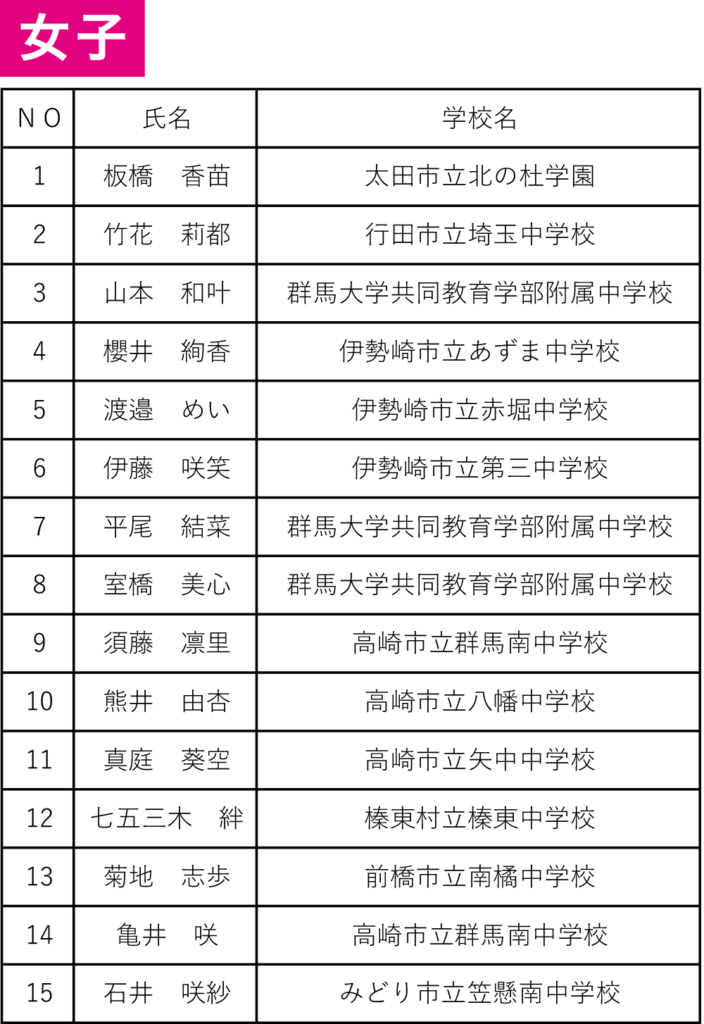 女子

| NO | 氏名 | 学校名 |
|---|---|---|
| 1 | 板橋　香苗 | 太田市立北の杜学園 |
| 2 | 竹花　莉都 | 行田市立埼玉中学校 |
| 3 | 山本　和叶 | 群馬大学共同教育学部附属中学校 |
| 4 | 櫻井　絢香 | 伊勢崎市立あずま中学校 |
| 5 | 渡邉　めい | 伊勢崎市立赤堀中学校 |
| 6 | 伊藤　咲笑 | 伊勢崎市立第三中学校 |
| 7 | 平尾　結菜 | 群馬大学共同教育学部附属中学校 |
| 8 | 室橋　美心 | 群馬大学共同教育学部附属中学校 |
| 9 | 須藤　凛里 | 高崎市立群馬南中学校 |
| 10 | 熊井　由杏 | 高崎市立八幡中学校 |
| 11 | 真庭　葵空 | 高崎市立矢中中学校 |
| 12 | 七五三木　絆 | 榛東村立榛東中学校 |
| 13 | 菊地　志歩 | 前橋市立南橘中学校 |
| 14 | 亀井　咲 | 高崎市立群馬南中学校 |
| 15 | 石井　咲紗 | みどり市立笠懸南中学校 |